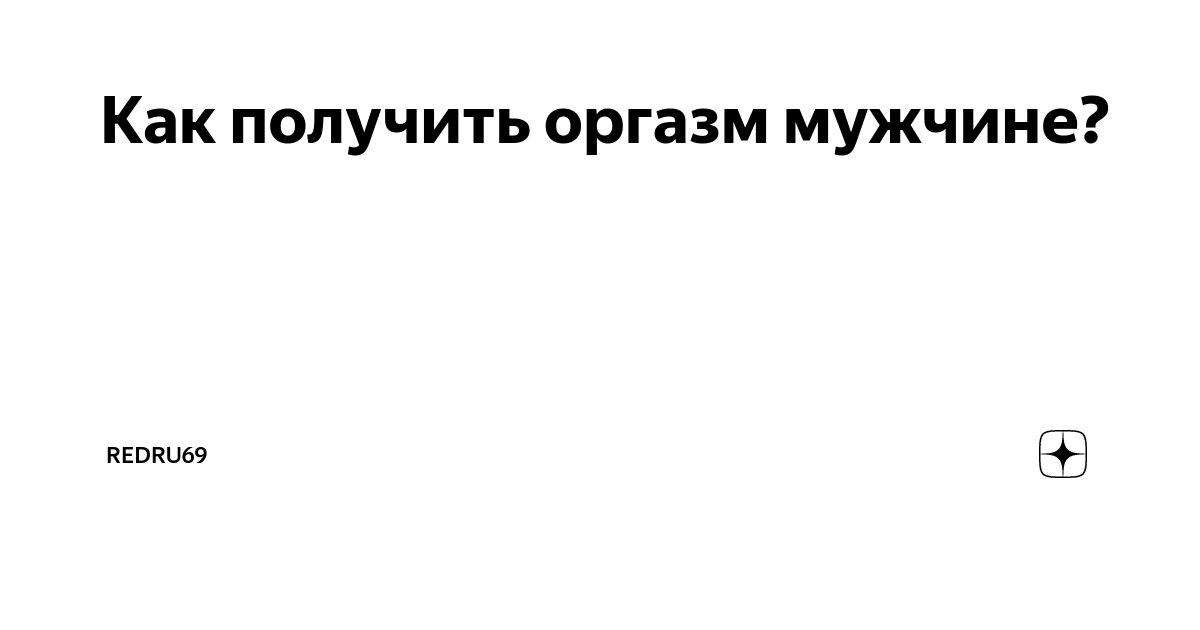 Как получить оргазм мужчине?

REDRU69